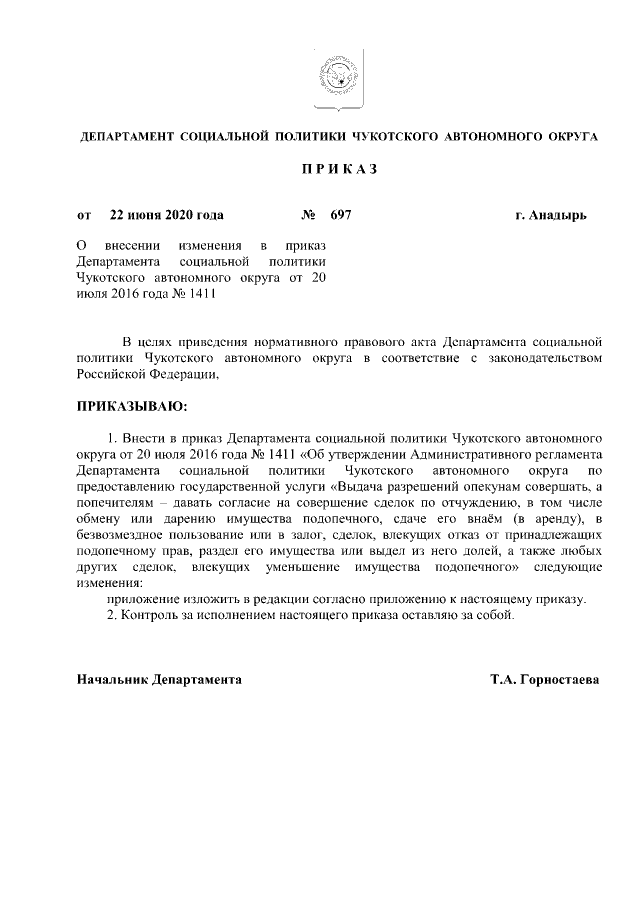 ДЕПАРТАМЕНТ СОЦИАЛЬНОЙ ПОЛИТИКИ ЧУКОТСКОГО АВТОНОМНОГО ОКРУГА

П Р И К А З

от 22 июня 2020 года № 697 г. Анадырь

О внесении изменения в приказ Департамента социальной политики Чукотского автономного округа от 20 июля 2016 года № 1411

В целях приведения нормативного правового акта Департамента социальной политики Чукотского автономного округа в соответствие с законодательством Российской Федерации,

ПРИКАЗЫВАЮ:

1. Внести в приказ Департамента социальной политики Чукотского автономного округа от 20 июля 2016 года № 1411 «Об утверждении Административного регламента Департамента социальной политики Чукотского автономного округа по предоставлению государственной услуги «Выдача разрешений опекунам совершать, а попечителям – давать согласие на совершение сделок по отчуждению, в том числе обмену или дарению имущества подопечного, сдаче его внаём (в аренду), в безвозмездное пользование или в залог, сделок, влекущих отказ от принадлежащих подопечному прав, раздел его имущества или выдел из него долей, а также любых других сделок, влекущих уменьшение имущества подопечного» следующие изменения:

приложение изложить в редакции согласно приложению к настоящему приказу.

2. Контроль за исполнением настоящего приказа оставляю за собой.

Начальник Департамента Т.А. Горностаева